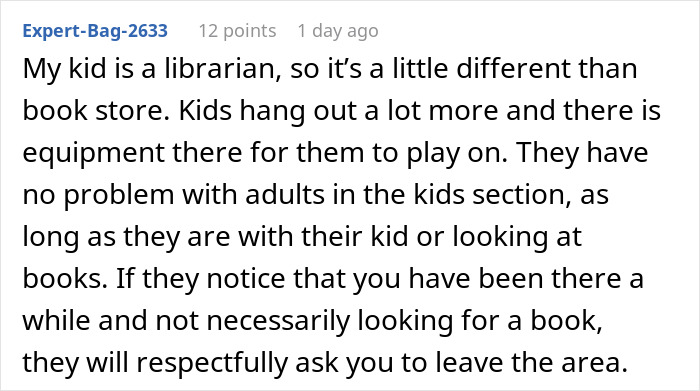 Expert-Bag-2633 12 points 1 day ago

My kid is a librarian, so it’s a little different than book store. Kids hang out a lot more and there is equipment there for them to play on. They have no problem with adults in the kids section, as long as they are with their kid or looking at books. If they notice that you have been there a while and not necessarily looking for a book, they will respectfully ask you to leave the area.